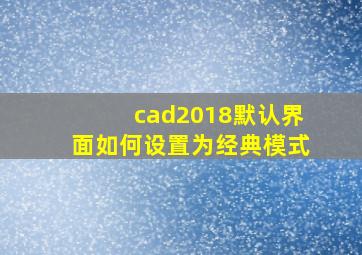 cad2018默认界面如何设置为经典模式